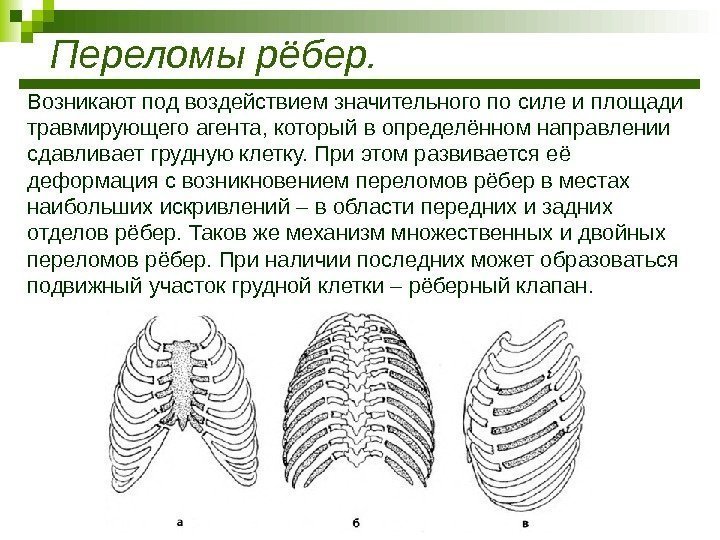 Переломы рёбер.

Возникают под воздействием значительного по силе и площади травмирующего агента, который в определённом направлении сдавливает грудную клетку. При этом развивается её деформация с возникновением переломов рёбер в местах наибольших искривлений – в области передних и задних отделов рёбер. Таков же механизм множественных и двойных переломов рёбер. При наличии последних может образоваться подвижный участок грудной клетки – рёберный клапан.

а

б

в